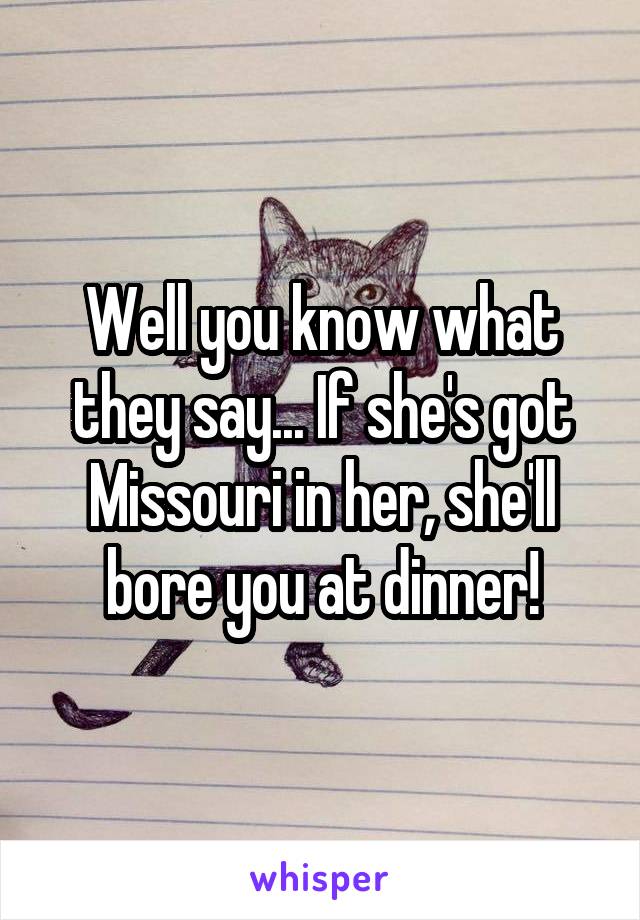 Well you know what they say... If she's got Missouri in her, she'll bore you at dinner!

whisper